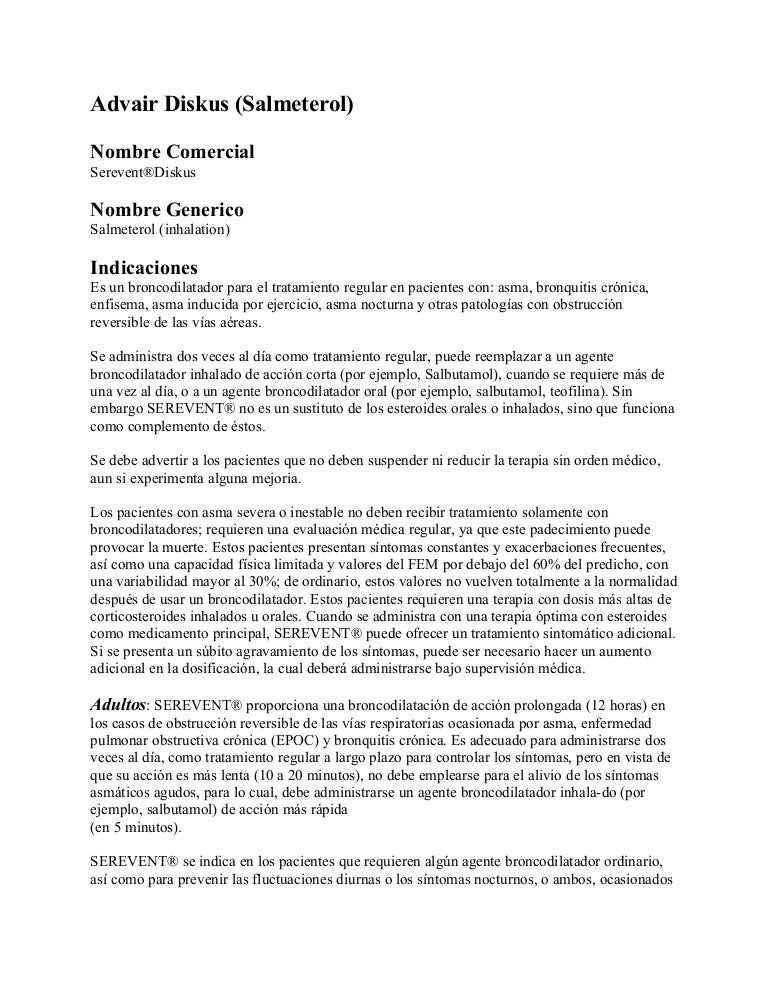 Advair Diskus (Salmeterol)

Nombre Comercial
Serevent®Diskus

Nombre Generico
Salmeterol (inhalation)

Indicaciones
Es un broncodilatador para el tratamiento regular en pacientes con: asma, bronquitis crónica, enfisema, asma inducida por ejercicio, asma nocturna y otras patologías con obstrucción reversible de las vías aéreas.

Se administra dos veces al día como tratamiento regular, puede reemplazar a un agente broncodilatador inhalado de acción corta (por ejemplo, Salbutamol), cuando se requiere más de una vez al día, o a un agente broncodilatador oral (por ejemplo, salbutamol, teofilina). Sin embargo SEREVENT® no es un sustituto de los esteroides orales o inhalados, sino que funciona como complemento de éstos.

Se debe advertir a los pacientes que no deben suspender ni reducir la terapia sin orden médico, aun si experimenta alguna mejoria.

Los pacientes con asma severa o inestable no deben recibir tratamiento solamente con broncodilatadores; requieren una evaluación médica regular, ya que este padecimiento puede provocar la muerte. Estos pacientes presentan síntomas constantes y exacerbaciones frecuentes, así como una capacidad física limitada y valores del FEM por debajo del 60% del predicho, con una variabilidad mayor al 30%; de ordinario, estos valores no vuelven totalmente a la normalidad después de usar un broncodilatador. Estos pacientes requieren una terapia con dosis más altas de corticosteroides inhalados u orales. Cuando se administra con una terapia óptima con esteroides como medicamento principal, SEREVENT® puede ofrecer un tratamiento sintomático adicional. Si se presenta un súbito agravamiento de los síntomas, puede ser necesario hacer un aumento adicional en la dosificación, la cual deberá administrarse bajo supervisión médica.

Adultos: SEREVENT® proporciona una broncodilatación de acción prolongada (12 horas) en los casos de obstrucción reversible de las vías respiratorias ocasionada por asma, enfermedad pulmonar obstructiva crónica (EPOC) y bronquitis crónica. Es adecuado para administrarse dos veces al día, como tratamiento regular a largo plazo para controlar los síntomas, pero en vista de que su acción es más lenta (10 a 20 minutos), no debe emplearse para el alivio de los síntomas asmáticos agudos, para lo cual, debe administrarse un agente broncodilatador inhala-do (por ejemplo, salbutamol) de acción más rápida
(en 5 minutos).

SEREVENT® se indica en los pacientes que requieren algún agente broncodilatador ordinario, así como para prevenir las fluctuaciones diurnas o los síntomas nocturnos, o ambos, ocasionados